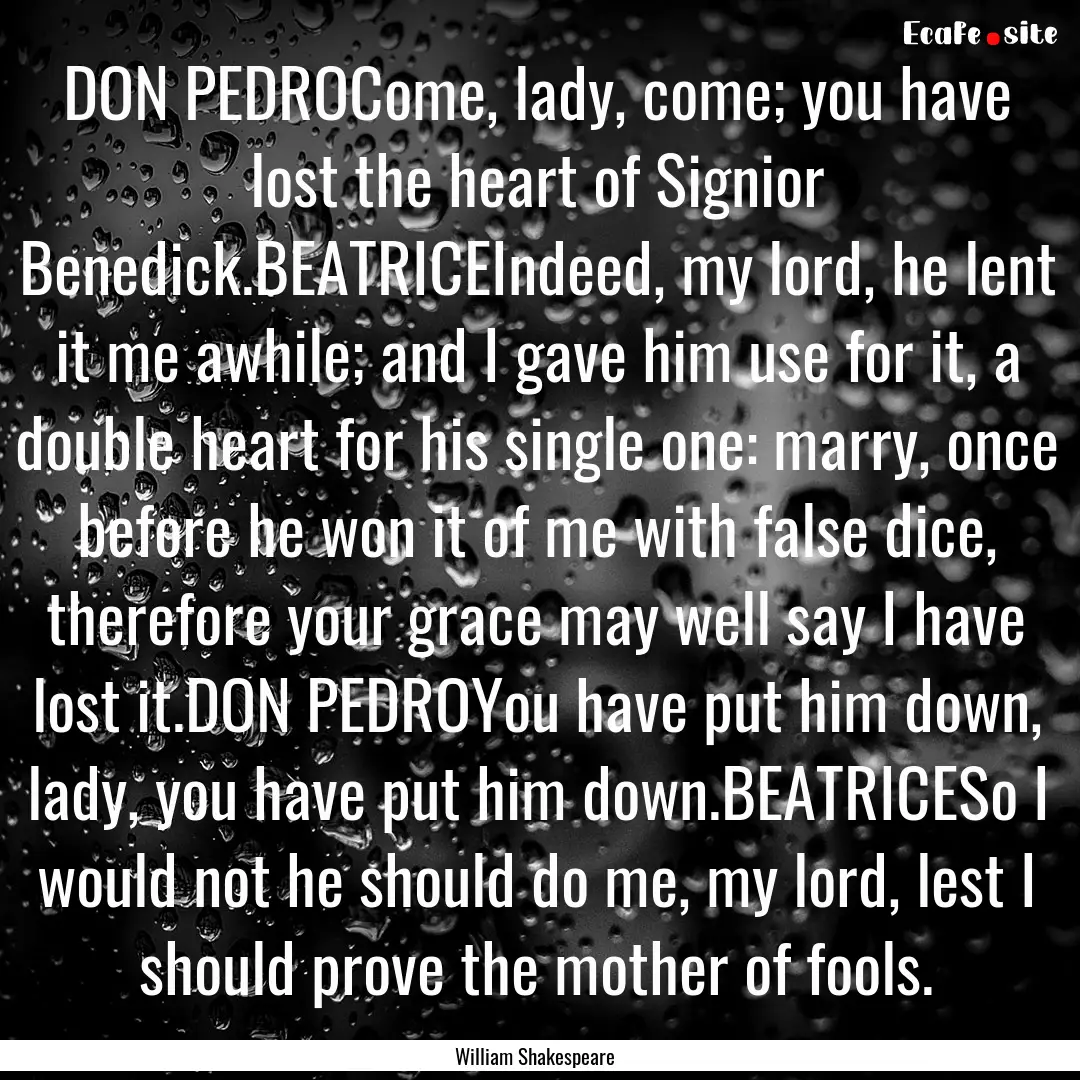 EcaFe.site

DON PEDROCome, lady, come; you have lost the heart of Signior Benedick.BEATRICEIndeed, my lord, he lent it me awhile; and I gave him use for it, a double heart for his single one: marry, once before he won it of me with false dice, therefore your grace may well say I have lost it.DON PEDROYou have put him down, lady, you have put him down.BEATRICESo I would not he should do me, my lord, lest I should prove the mother of fools.

William Shakespeare